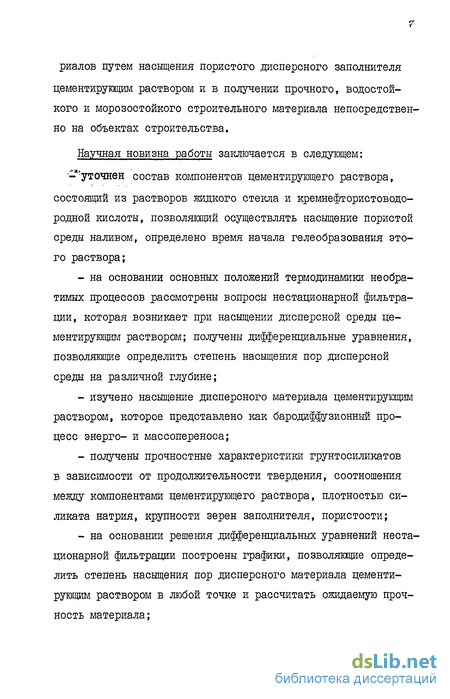 7

риалов путем насыщения пористого дисперсного заполнителя цементирующим раствором и в получении прочного, водостойкого и морозостойкого строительного материала непосредственно на объектах строительства.

Научная новизна работы заключается в следующем:

- уточнен состав компонентов цементирующего раствора, состоящий из растворов жидкого стекла и кремнефтористоводородной кислоты, позволяющий осуществлять насыщение пористой среды наливом, определено время начала гелеобразования этого раствора;

- на основании основных положений термодинамики необратимых процессов рассмотрены вопросы нестационарной фильтрации, которая возникает при насыщении дисперсной среды цементирующим раствором; получены дифференциальные уравнения, позволяющие определить степень насыщения пор дисперсной среды на различной глубине;

- изучено насыщение дисперсного материала цементирующим раствором, которое представлено как бародиффузионный процесс энерго- и массопереноса;

- получены прочностные характеристики грунтосиликатов в зависимости от продолжительности твердения, соотношения между компонентами цементирующего раствора, плотностью силиката натрия, крупности зерен заполнителя, пористости;

- на основании решения дифференциальных уравнений нестационарной фильтрации построены графики, позволяющие определить степень насыщения пор дисперсного материала цементирующим раствором в любой точке и рассчитать ожидаемую прочность материала;

dsLib.net
библиотека диссертаций